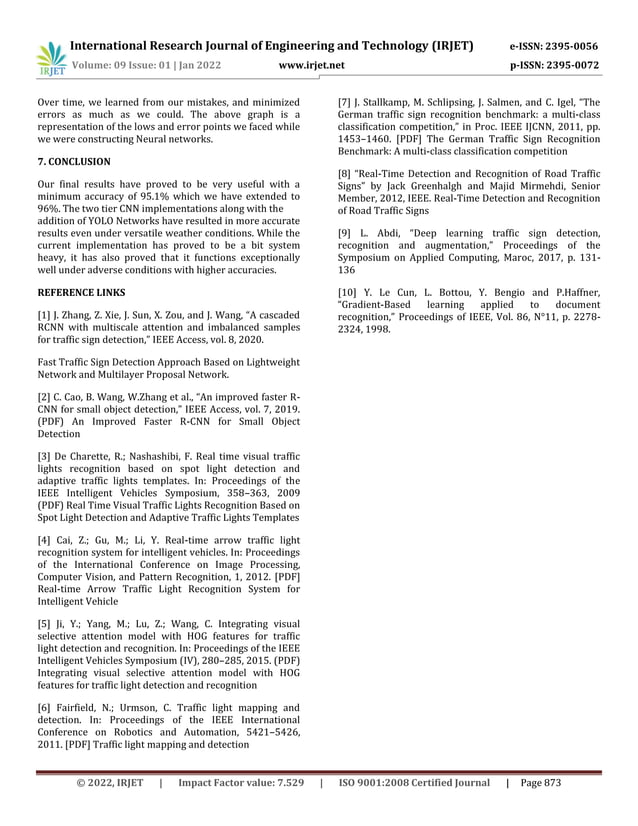 IRJET International Research Journal of Engineering and Technology (IRJET) e-ISSN: 2395-0056
Volume: 09 Issue: 01 | Jan 2022 www.irjet.net p-ISSN: 2395-0072

Over time, we learned from our mistakes, and minimized errors as much as we could. The above graph is a representation of the lows and error points we faced while we were constructing Neural networks.

7. CONCLUSION

Our final results have proved to be very useful with a minimum accuracy of 95.1% which we have extended to 96%. The two tier CNN implementations along with the addition of YOLO Networks have resulted in more accurate results even under versatile weather conditions. While the current implementation has proved to be a bit system heavy, it has also proved that it functions exceptionally well under adverse conditions with higher accuracies.

REFERENCE LINKS

[1] J. Zhang, Z. Xie, J. Sun, X. Zou, and J. Wang, "A cascaded RCNN with multiscale attention and imbalanced samples for traffic sign detection," IEEE Access, vol. 8, 2020.

Fast Traffic Sign Detection Approach Based on Lightweight Network and Multilayer Proposal Network.

[2] C. Cao, B. Wang, W.Zhang et al., "An improved faster R-CNN for small object detection," IEEE Access, vol. 7, 2019. (PDF) An Improved Faster R-CNN for Small Object Detection

[3] De Charette, R.; Nashashibi, F. Real time visual traffic lights recognition based on spot light detection and adaptive traffic lights templates. In: Proceedings of the IEEE Intelligent Vehicles Symposium, 358–363, 2009 (PDF) Real Time Visual Traffic Lights Recognition Based on Spot Light Detection and Adaptive Traffic Lights Templates

[4] Cai, Z.; Gu, M.; Li, Y. Real-time arrow traffic light recognition system for intelligent vehicles. In: Proceedings of the International Conference on Image Processing, Computer Vision, and Pattern Recognition, 1, 2012. [PDF] Real-time Arrow Traffic Light Recognition System for Intelligent Vehicle

[5] Ji, Y.; Yang, M.; Lu, Z.; Wang, C. Integrating visual selective attention model with HOG features for traffic light detection and recognition. In: Proceedings of the IEEE Intelligent Vehicles Symposium (IV), 280–285, 2015. (PDF) Integrating visual selective attention model with HOG features for traffic light detection and recognition

[6] Fairfield, N.; Urmson, C. Traffic light mapping and detection. In: Proceedings of the IEEE International Conference on Robotics and Automation, 5421–5426, 2011. [PDF] Traffic light mapping and detection

[7] J. Stallkamp, M. Schlipsing, J. Salmen, and C. Igel, "The German traffic sign recognition benchmark: a multi-class classification competition," in Proc. IEEE IJCNN, 2011, pp. 1453–1460. [PDF] The German Traffic Sign Recognition Benchmark: A multi-class classification competition

[8] "Real-Time Detection and Recognition of Road Traffic Signs" by Jack Greenhalgh and Majid Mirmehdi, Senior Member, 2012, IEEE. Real-Time Detection and Recognition of Road Traffic Signs

[9] L. Abdi, "Deep learning traffic sign detection, recognition and augmentation," Proceedings of the Symposium on Applied Computing, Maroc, 2017, p. 131-136

[10] Y. Le Cun, L. Bottou, Y. Bengio and P.Haffner, "Gradient-Based learning applied to document recognition," Proceedings of IEEE, Vol. 86, N°11, p. 2278-2324, 1998.

© 2022, IRJET | Impact Factor value: 7.529 | ISO 9001:2008 Certified Journal | Page 873